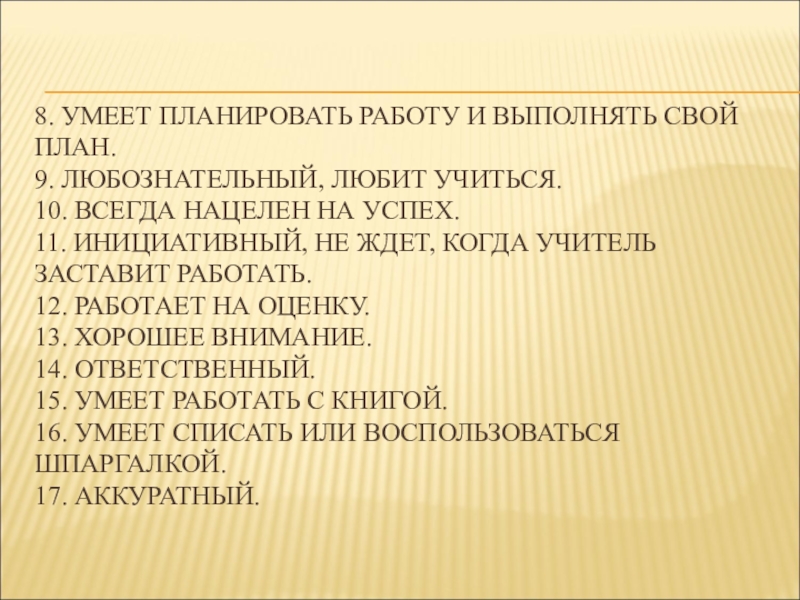 8. УМЕЕТ ПЛАНИРОВАТЬ РАБОТУ И ВЫПОЛНЯТЬ СВОЙ ПЛАН.
9. ЛЮБОЗНАТЕЛЬНЫЙ, ЛЮБИТ УЧИТЬСЯ.
10. ВСЕГДА НАЦЕЛЕН НА УСПЕХ.
11. ИНИЦИАТИВНЫЙ, НЕ ЖДЕТ, КОГДА УЧИТЕЛЬ ЗАСТАВИТ РАБОТАТЬ.
12. РАБОТАЕТ НА ОЦЕНКУ.
13. ХОРОШЕЕ ВНИМАНИЕ.
14. ОТВЕТСТВЕННЫЙ.
15. УМЕЕТ РАБОТАТЬ С КНИГОЙ.
16. УМЕЕТ СПИСАТЬ ИЛИ ВОСПОЛЬЗОВАТЬСЯ ШПАРГАЛКОЙ.
17. АККУРАТНЫЙ.